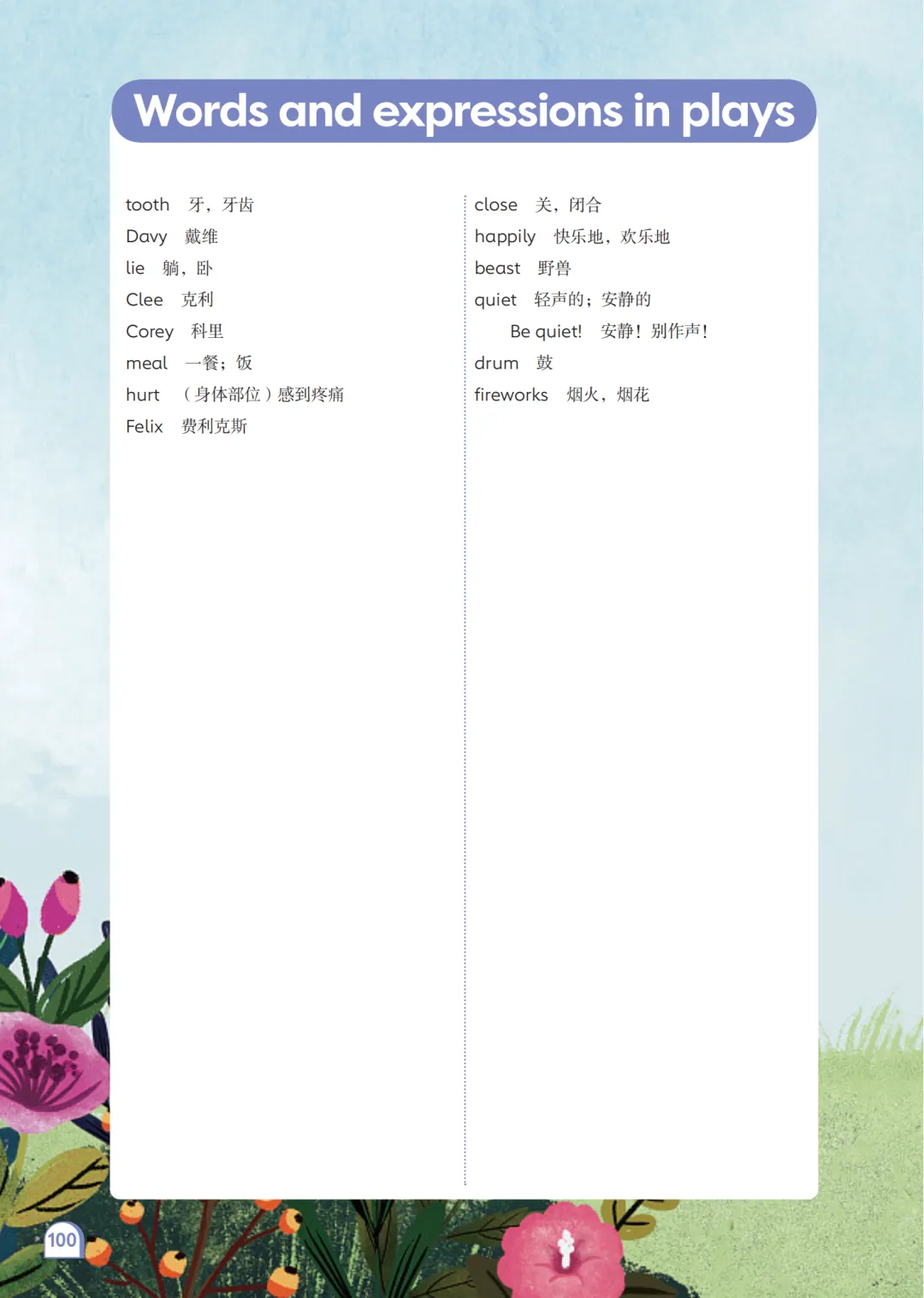 Words and expressions in plays

tooth 牙，牙齿
Davy 戴维
lie 躺，卧
Clee 克利
Corey 科里
meal 一餐；饭
hurt （身体部位）感到疼痛
Felix 费利克斯

close 关，闭合
happily 快乐地，欢乐地
beast 野兽
quiet 轻声的；安静的
Be quiet! 安静！别作声！
drum 鼓
fireworks 烟火，烟花

100